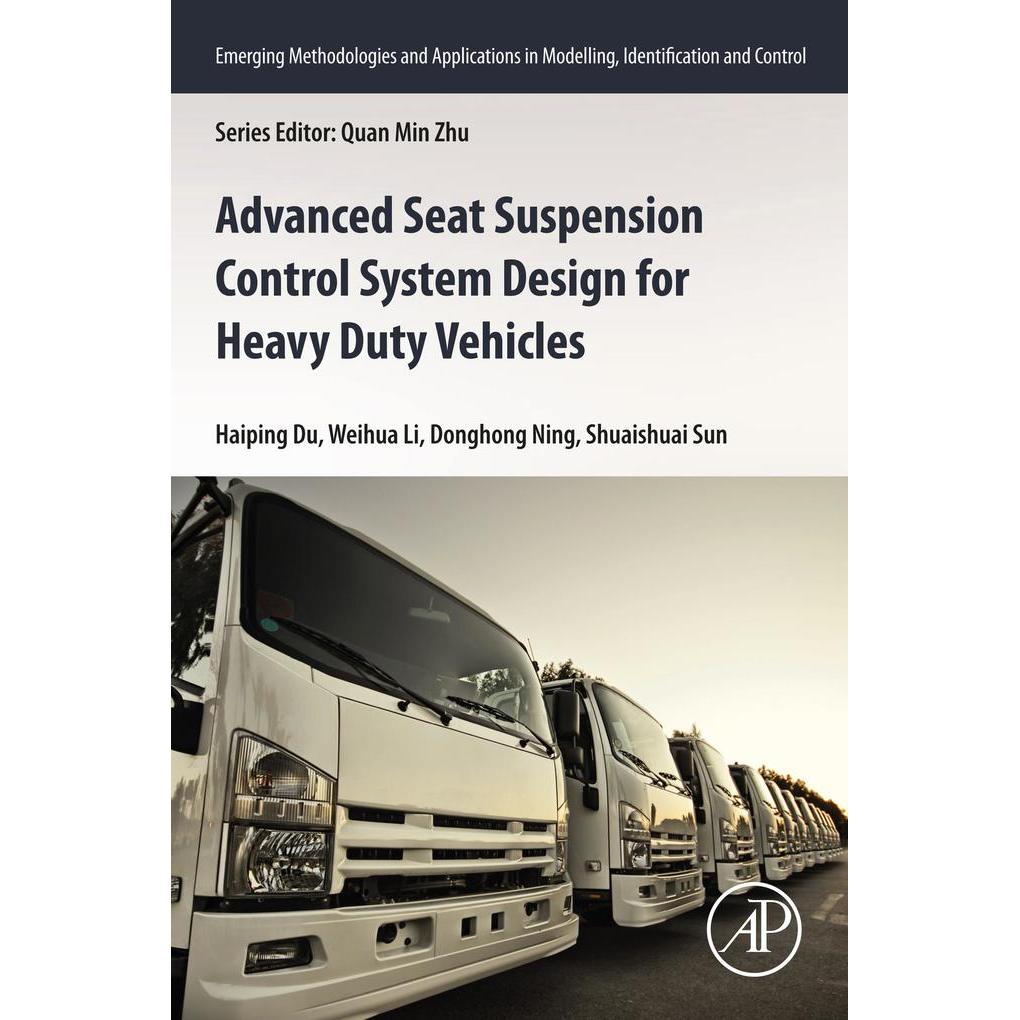 Emerging Methodologies and Applications in Modelling, Identification and Control

Series Editor: Quan Min Zhu

Advanced Seat Suspension Control System Design for Heavy Duty Vehicles

Haiping Du, Weihua Li, Donghong Ning, Shuaishuai Sun

AP